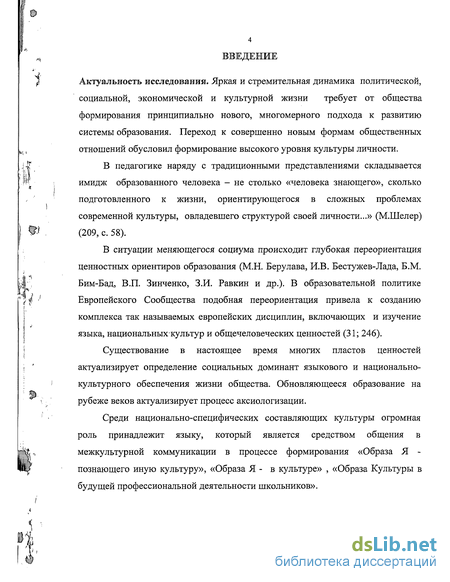 4

ВВЕДЕНИЕ

Актуальность исследования. Яркая и стремительная динамика политической, социальной, экономической и культурной жизни требует от общества формирования принципиально нового, многомерного подхода к развитию системы образования. Переход к совершенно новым формам общественных отношений обусловил формирование высокого уровня культуры личности.

В педагогике наряду с традиционными представлениями складывается имидж образованного человека – не столько «человека знающего», сколько подготовленного к жизни, ориентирующегося в сложных проблемах современной культуры, овладевшего структурой своей личности...» (М.Шелер) (209, с. 58).

В ситуации меняющегося социума происходит глубокая переориентация ценностных ориентиров образования (М.Н. Берулава, И.В. Бестужев-Лада, Б.М. Бим-Бад, В.П. Зинченко, З.И. Равкин и др.). В образовательной политике Европейского Сообщества подобная переориентация привела к созданию комплекса так называемых европейских дисциплин, включающих и изучение языка, национальных культур и общечеловеческих ценностей (31; 246).

Существование в настоящее время многих пластов ценностей актуализирует определение социальных доминант языкового и национально-культурного обеспечения жизни общества. Обновляющееся образование на рубеже веков актуализирует процесс аксиологизации.

Среди национально-специфических составляющих культуры огромная роль принадлежит языку, который является средством общения в межкультурной коммуникации в процессе формирования «Образа Я - познающего иную культуру», «Образа Я - в культуре» , «Образа Культуры в будущей профессиональной деятельности школьников».

dsLib.net
библиотека диссертаций